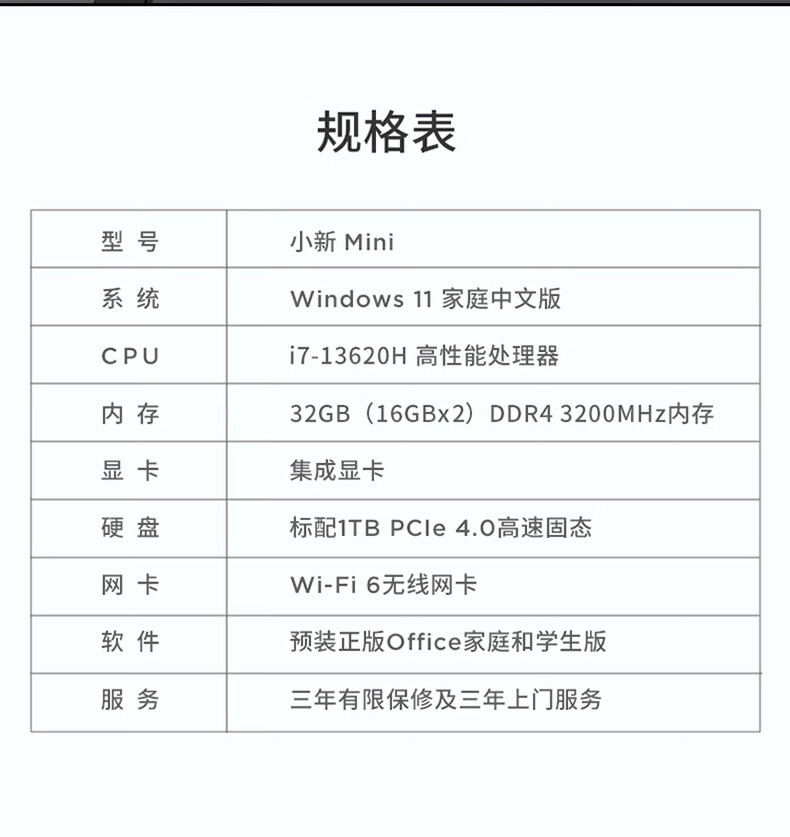 规格表

| 型 号 | 小新 Mini |
|---|---|
| 系 统 | Windows 11 家庭中文版 |
| CPU | i7-13620H 高性能处理器 |
| 内 存 | 32GB（16GBx2）DDR4 3200MHz内存 |
| 显 卡 | 集成显卡 |
| 硬 盘 | 标配1TB PCIe 4.0高速固态 |
| 网 卡 | Wi-Fi 6无线网卡 |
| 软 件 | 预装正版Office家庭和学生版 |
| 服 务 | 三年有限保修及三年上门服务 |